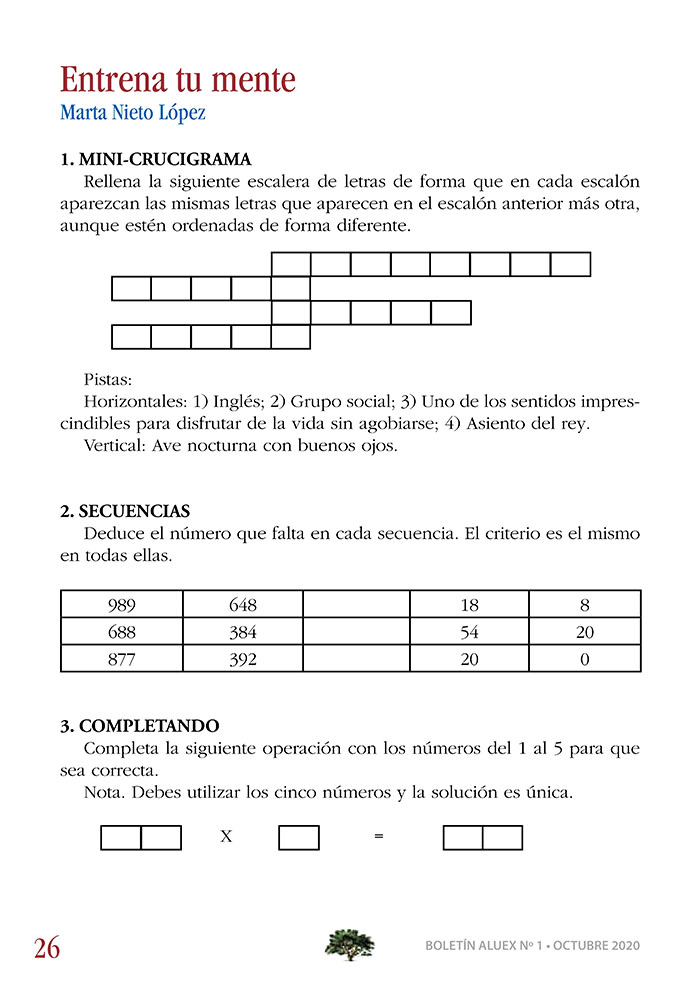 Entrena tu mente
Marta Nieto López

1. MINI-CRUCIGRAMA
Rellena la siguiente escalera de letras de forma que en cada escalón aparezcan las mismas letras que aparecen en el escalón anterior más otra, aunque estén ordenadas de forma diferente.

Pistas:
Horizontales: 1) Inglés; 2) Grupo social; 3) Uno de los sentidos imprescindibles para disfrutar de la vida sin agobiarse; 4) Asiento del rey.
Vertical: Ave nocturna con buenos ojos.

2. SECUENCIAS
Deduce el número que falta en cada secuencia. El criterio es el mismo en todas ellas.

| 989 | 648 | | 18 | 8 |
|---|---|---|---|---|
| 688 | 384 | | 54 | 20 |
| 877 | 392 | | 20 | 0 |

3. COMPLETANDO
Completa la siguiente operación con los números del 1 al 5 para que sea correcta.
Nota. Debes utilizar los cinco números y la solución es única.

X =

26
BOLETÍN ALUEX Nº 1 • OCTUBRE 2020